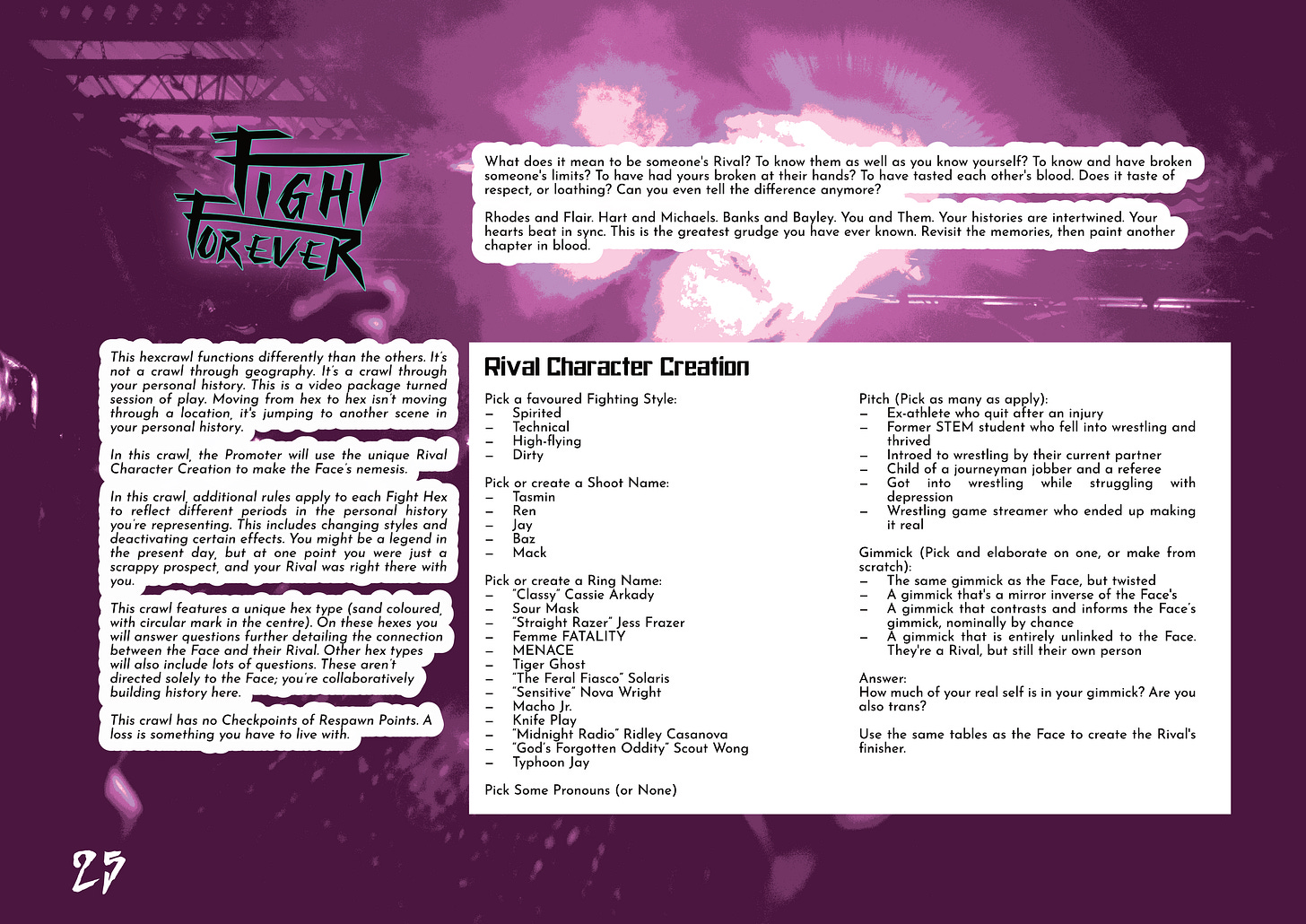 FIGHT FOREVER

What does it mean to be someone's Rival? To know them as well as you know yourself? To know and have broken someone's limits? To have had yours broken at their hands? To have tasted each other's blood. Does it taste of respect, or loathing? Can you even tell the difference anymore?

Rhodes and Flair. Hart and Michaels. Banks and Bayley. You and Them. Your histories are intertwined. Your hearts beat in sync. This is the greatest grudge you have ever known. Revisit the memories, then paint another chapter in blood.

This hexcrawl functions differently than the others. It's not a crawl through geography. It's a crawl through your personal history. This is a video package turned session of play. Moving from hex to hex isn't moving through a location, it's jumping to another scene in your personal history.

In this crawl, the Promoter will use the unique Rival Character Creation to make the Face's nemesis.

In this crawl, additional rules apply to each Fight Hex to reflect different periods in the personal history you're representing. This includes changing styles and deactivating certain effects. You might be a legend in the present day, but at one point you were just a scrappy prospect, and your Rival was right there with you.

This crawl features a unique hex type (sand coloured, with circular mark in the centre). On these hexes you will answer questions further detailing the connection between the Face and their Rival. Other hex types will also include lots of questions. These aren't directed solely to the Face; you're collaboratively building history here.

This crawl has no Checkpoints of Respawn Points. A loss is something you have to live with.

Rival Character Creation

Pick a favoured Fighting Style:
- Spirited
- Technical
- High-flying
- Dirty

Pick or create a Shoot Name:
- Tasmin
- Ren
- Jay
- Baz
- Mack

Pick or create a Ring Name:
- "Classy" Cassie Arkady
- Sour Mask
- "Straight Razer" Jess Frazer
- Femme FATALITY
- MENACE
- Tiger Ghost
- "The Feral Fiasco" Solaris
- "Sensitive" Nova Wright
- Macho Jr.
- Knife Play
- "Midnight Radio" Ridley Casanova
- "God's Forgotten Oddity" Scout Wong
- Typhoon Jay

Pick Some Pronouns (or None)

Pitch (Pick as many as apply):
- Ex-athlete who quit after an injury
- Former STEM student who fell into wrestling and thrived
- Introed to wrestling by their current partner
- Child of a journeyman jobber and a referee
- Got into wrestling while struggling with depression
- Wrestling game streamer who ended up making it real

Gimmick (Pick and elaborate on one, or make from scratch):
- The same gimmick as the Face, but twisted
- A gimmick that's a mirror inverse of the Face's
- A gimmick that contrasts and informs the Face's gimmick, nominally by chance
- A gimmick that is entirely unlinked to the Face. They're a Rival, but still their own person

Answer:
How much of your real self is in your gimmick? Are you also trans?

Use the same tables as the Face to create the Rival's finisher.

25